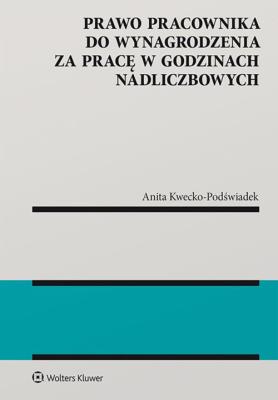 PRAWO PRACOWNIKA DO WYNAGRODZENIA ZA PRACĘ W GODZINACH NADLICZBOWYCH

Anita Kwecko-Podświadek

Wolters Kluwer